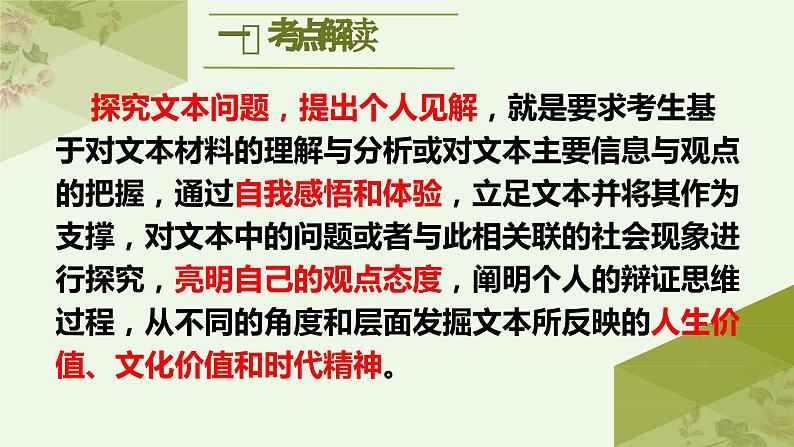 一、考点解读

探究文本问题，提出个人见解，就是要求考生基于对文本材料的理解与分析或对文本主要信息与观点的把握，通过自我感悟和体验，立足文本并将其作为支撑，对文本中的问题或者与此相关联的社会现象进行探究，亮明自己的观点态度，阐明个人的辩证思维过程，从不同的角度和层面发掘文本所反映的人生价值、文化价值和时代精神。